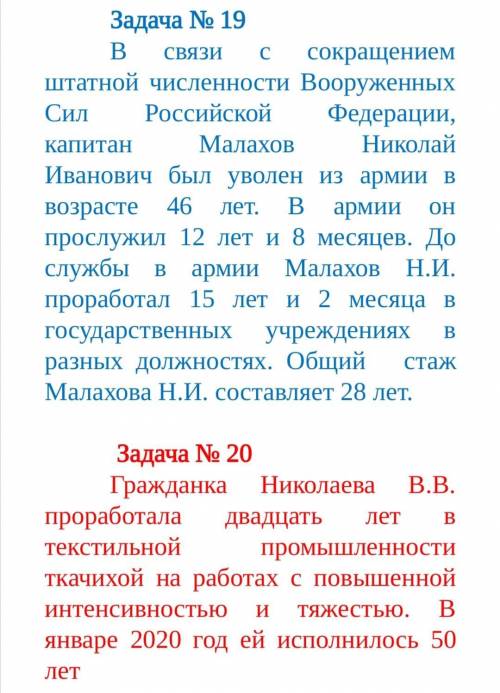 Задача № 19

В связи с сокращением штатной численности Вооруженных Сил Российской Федерации, капитан Малахов Николай Иванович был уволен из армии в возрасте 46 лет. В армии он прослужил 12 лет и 8 месяцев. До службы в армии Малахов Н.И. проработал 15 лет и 2 месяца в государственных учреждениях в разных должностях. Общий стаж Малахова Н.И. составляет 28 лет.

Задача № 20

Гражданка Николаева В.В. проработала двадцать лет в текстильной промышленности ткачихой на работах с повышенной интенсивностью и тяжестью. В январе 2020 год ей исполнилось 50 лет